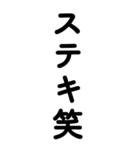 ステキ笑